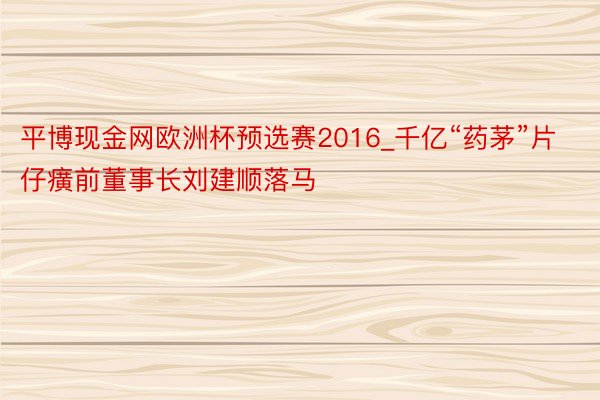 平博现金网欧洲杯预选赛2016_千亿“药茅”片仔癀前董事长刘建顺落马